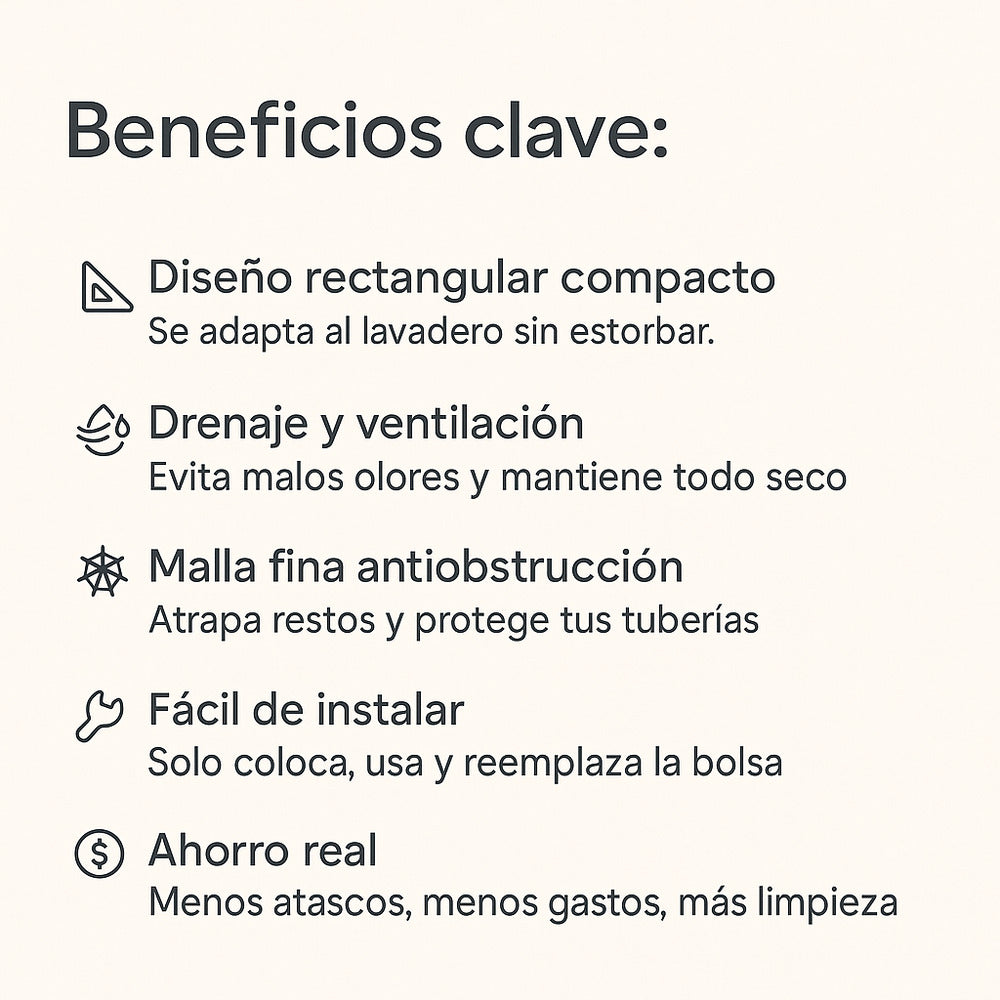 Beneficios clave:

Diseño rectangular compacto
Se adapta al lavadero sin estorbar.

Drenaje y ventilación
Evita malos olores y mantiene todo seco

Malla fina antiobstrucción
Atrapa restos y protege tus tuberías

Fácil de instalar
Solo coloca, usa y reemplaza la bolsa

Ahorro real
Menos atascos, menos gastos, más limpieza